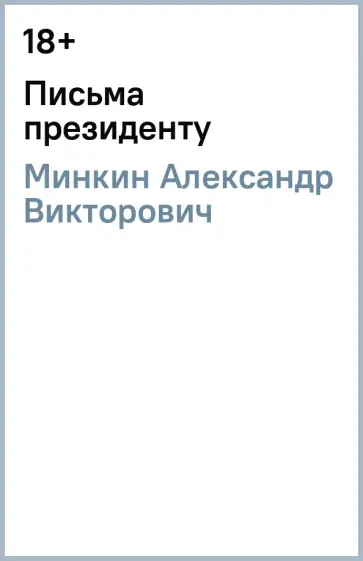 18+

Письма президенту

Минкин Александр Викторович